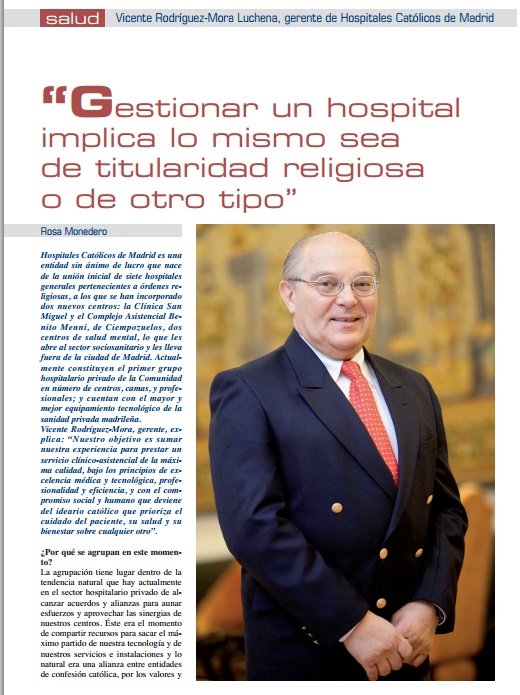 salud Vicente Rodríguez-Mora Luchena, gerente de Hospitales Católicos de Madrid

"Gestionar un hospital implica lo mismo sea de titularidad religiosa o de otro tipo"

Rosa Monedero

Hospitales Católicos de Madrid es una entidad sin ánimo de lucro que nace de la unión inicial de siete hospitales generales pertenecientes a órdenes religiosas, a los que se han incorporado dos nuevos centros: la Clínica San Miguel y el Complejo Asistencial Benito Menni, de Ciempozuelos, dos centros de salud mental, lo que les abre al sector sociosanitario y les lleva fuera de la ciudad de Madrid. Actualmente constituyen el primer grupo hospitalario privado de la Comunidad en número de centros, camas, y profesionales; y cuentan con el mayor y mejor equipamiento tecnológico de la sanidad privada madrileña.
Vicente Rodríguez-Mora, gerente, explica: "Nuestro objetivo es sumar nuestra experiencia para prestar un servicio clínico-asistencial de la máxima calidad, bajo los principios de excelencia médica y tecnológica, profesionalidad y eficiencia, y con el compromiso social y humano que deviene del ideario católico que prioriza el cuidado del paciente, su salud y su bienestar sobre cualquier otro".

¿Por qué se agrupan en este momento?
La agrupación tiene lugar dentro de la tendencia natural que hay actualmente en el sector hospitalario privado de alcanzar acuerdos y alianzas para aunar esfuerzos y aprovechar las sinergias de nuestros centros. Éste era el momento de compartir recursos para sacar el máximo partido de nuestra tecnología y de nuestros servicios e instalaciones y lo natural era una alianza entre entidades de confesión católica, por los valores y